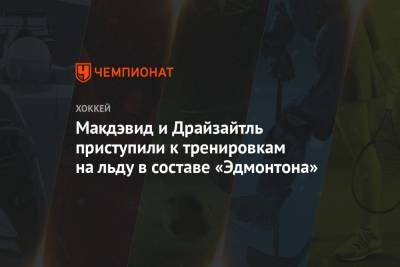 ЧЕМПИОНАТ

ХОККЕЙ

Макдэвид и Драйзайтль приступили к тренировкам на льду в составе «Эдмонтона»